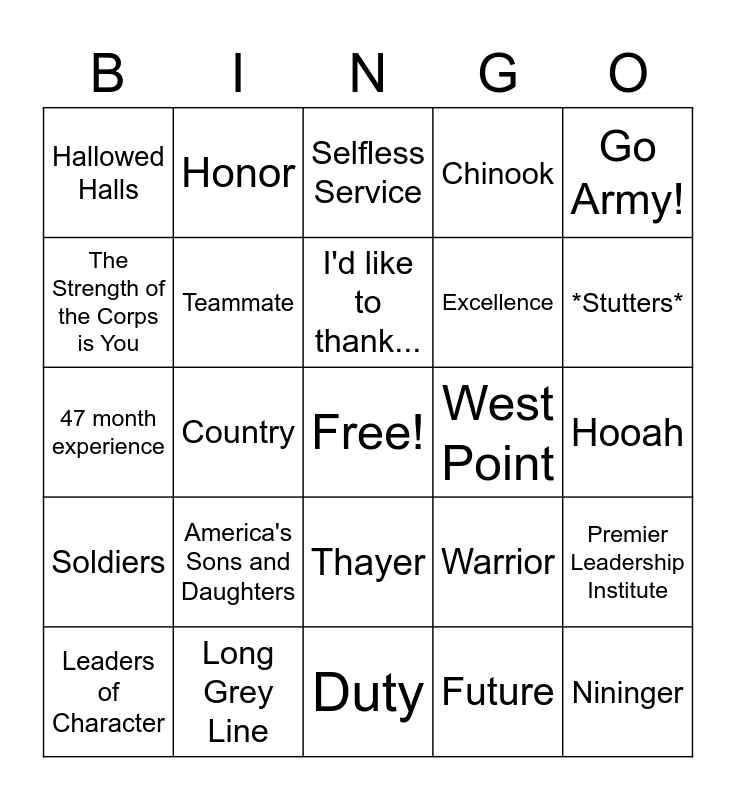 | B | I | N | G | O |
|---|---|---|---|---|
| Hallowed Halls | Honor | Selfless Service | Chinook | Go Army! |
| The Strength of the Corps is You | Teammate | I'd like to thank... | Excellence | \*Stutters\* |
| 47 month experience | Country | Free! | West Point | Hooah |
| Soldiers | America's Sons and Daughters | Thayer | Warrior | Premier Leadership Institute |
| Leaders of Character | Long Grey Line | Duty | Future | Nininger |